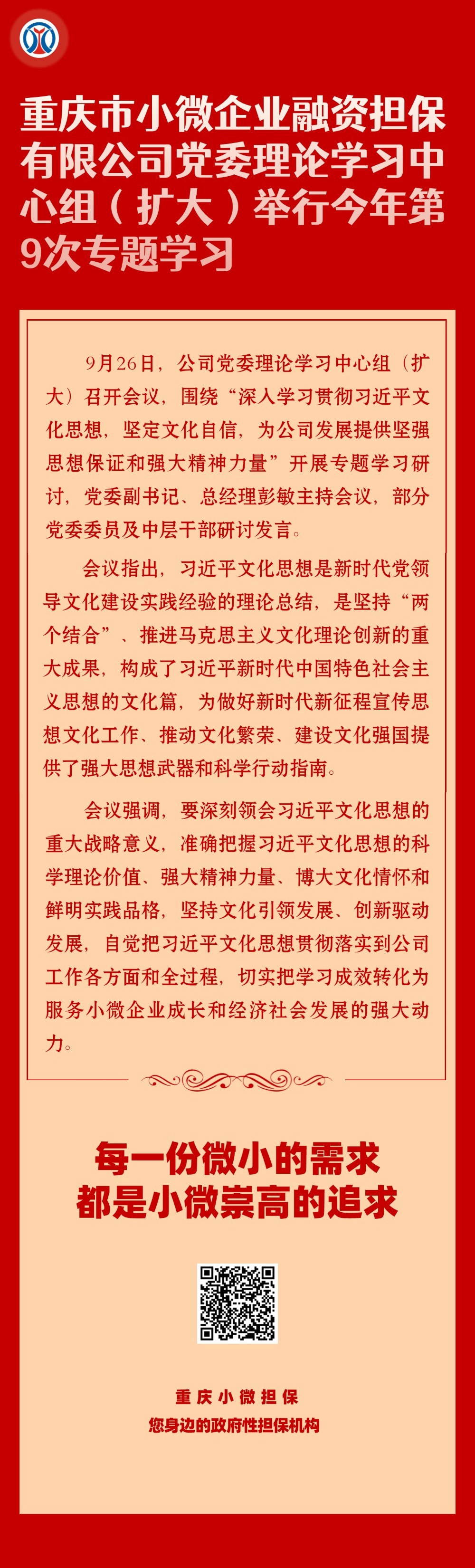 重庆市小微企业融资担保有限公司党委理论学习中心组（扩大）举行今年第9次专题学习

9月26日，公司党委理论学习中心组（扩大）召开会议，围绕“深入学习贯彻习近平文化思想，坚定文化自信，为公司发展提供坚强思想保证和强大精神力量”开展专题学习研讨，党委副书记、总经理彭敏主持会议，部分党委委员及中层干部研讨发言。

会议指出，习近平文化思想是新时代党领导文化建设实践经验的理论总结，是坚持“两个结合”、推进马克思主义文化理论创新的重大成果，构成了习近平新时代中国特色社会主义思想的文化篇，为做好新时代新征程宣传思想文化工作、推动文化繁荣、建设文化强国提供了强大思想武器和科学行动指南。

会议强调，要深刻领会习近平文化思想的重大战略意义，准确把握习近平文化思想的科学理论价值、强大精神力量、博大文化情怀和鲜明实践品格，坚持文化引领发展、创新驱动发展，自觉把习近平文化思想贯彻落实到公司工作各方面和全过程，切实把学习成效转化为服务小微企业成长和经济社会发展的强大动力。

每一份微小的需求
都是小微崇高的追求

重庆小微担保
您身边的政府性担保机构